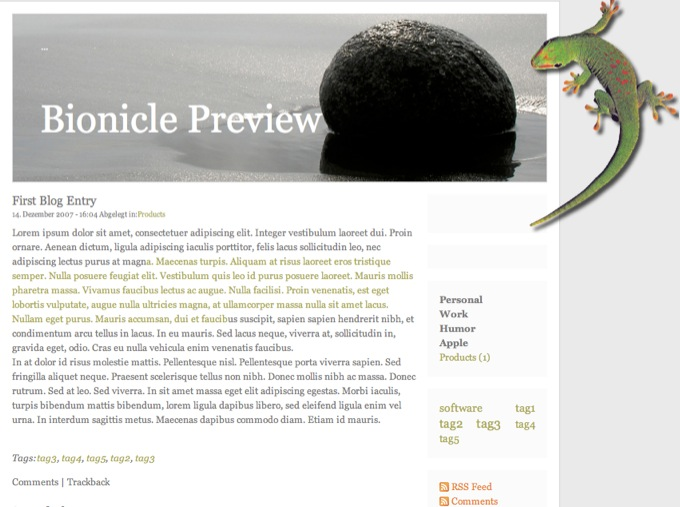 ...

Bionicle Preview

First Blog Entry
14. Dezember 2007 - 16:04 Abgelegt in:Products

Lorem ipsum dolor sit amet, consectetuer adipiscing elit. Integer vestibulum laoreet dui. Proin ornare. Aenean dictum, ligula adipiscing iaculis porttitor, felis lacus sollicitudin leo, nec adipiscing lectus purus at magna. Maecenas turpis. Aliquam at risus laoreet eros tristique semper. Nulla posuere feugiat elit. Vestibulum quis leo id purus posuere laoreet. Mauris mollis pharetra massa. Vivamus faucibus lectus ac augue. Nulla facilisi. Proin venenatis, est eget lobortis vulputate, augue nulla ultricies magna, at ullamcorper massa nulla sit amet lacus. Nullam eget purus. Mauris accumsan, dui et faucibus suscipit, sapien sapien hendrerit nibh, et condimentum arcu tellus in lacus. In eu mauris. Sed lacus neque, viverra at, sollicitudin in, gravida eget, odio. Cras eu nulla vehicula enim venenatis faucibus.
In at dolor id risus molestie mattis. Pellentesque nisl. Pellentesque porta viverra sapien. Sed fringilla aliquet neque. Praesent scelerisque tellus non nibh. Donec mollis nibh ac massa. Donec rutrum. Sed at leo. Sed viverra. In sit amet massa eget elit adipiscing egestas. Morbi iaculis, turpis bibendum mattis bibendum, lorem ligula dapibus libero, sed eleifend ligula enim vel urna. In interdum sagittis metus. Maecenas dapibus commodo diam. Etiam id mauris.

Tags:tag3, tag4, tag5, tag2, tag3

Comments | Trackback

Personal
Work
Humor
Apple
Products (1)

software tag1
tag2 tag3 tag4
tag5

RSS Feed
Comments